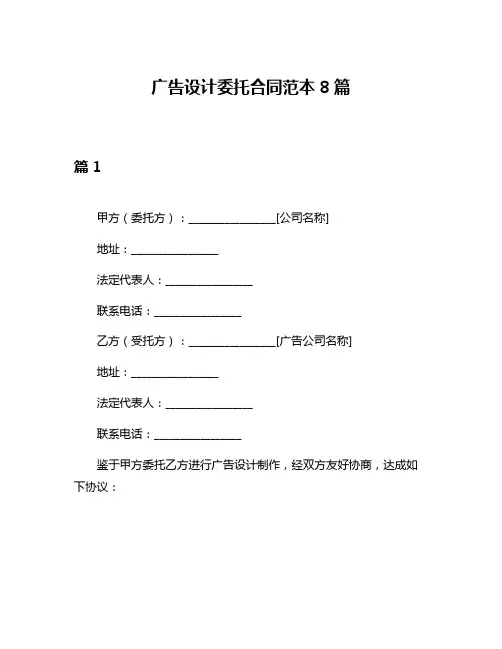 广告设计委托合同范本 8 篇

篇 1

甲方（委托方）：________________[公司名称]

地址：________________

法定代表人：________________

联系电话：________________

乙方（受托方）：________________[广告公司名称]

地址：________________

法定代表人：________________

联系电话：________________

鉴于甲方委托乙方进行广告设计制作，经双方友好协商，达成如下协议：